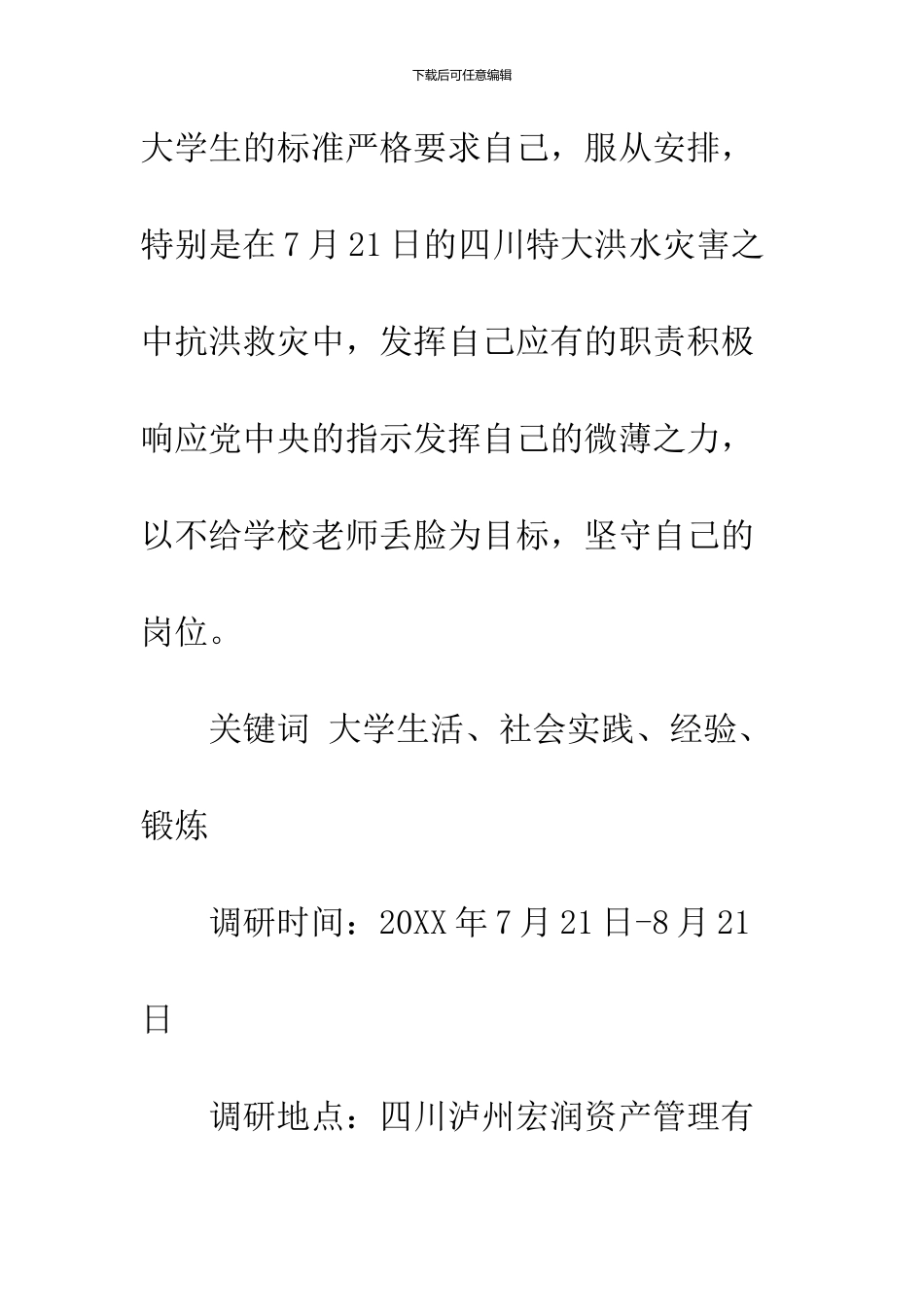 下载后可任意编辑

大学生的标准严格要求自己，服从安排，特别是在7月21日的四川特大洪水灾害之中抗洪救灾中，发挥自己应有的职责积极响应党中央的指示发挥自己的微薄之力，以不给学校老师丢脸为目标，坚守自己的岗位。

关键词 大学生活、社会实践、经验、锻炼

调研时间：20XX年7月21日-8月21日

调研地点：四川泸州宏润资产管理有